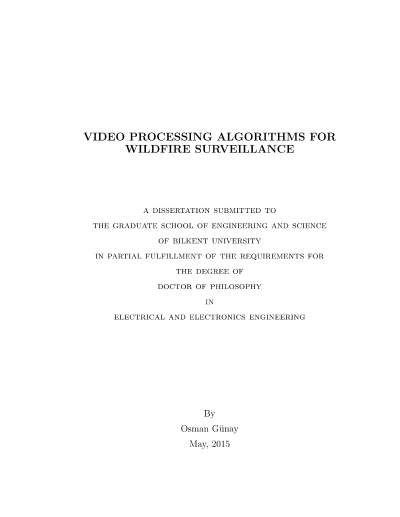 VIDEO PROCESSING ALGORITHMS FOR WILDFIRE SURVEILLANCE

A DISSERTATION SUBMITTED TO
THE GRADUATE SCHOOL OF ENGINEERING AND SCIENCE
OF BILKENT UNIVERSITY
IN PARTIAL FULFILLMENT OF THE REQUIREMENTS FOR
THE DEGREE OF
DOCTOR OF PHILOSOPHY
IN
ELECTRICAL AND ELECTRONICS ENGINEERING

By
Osman Günay
May, 2015